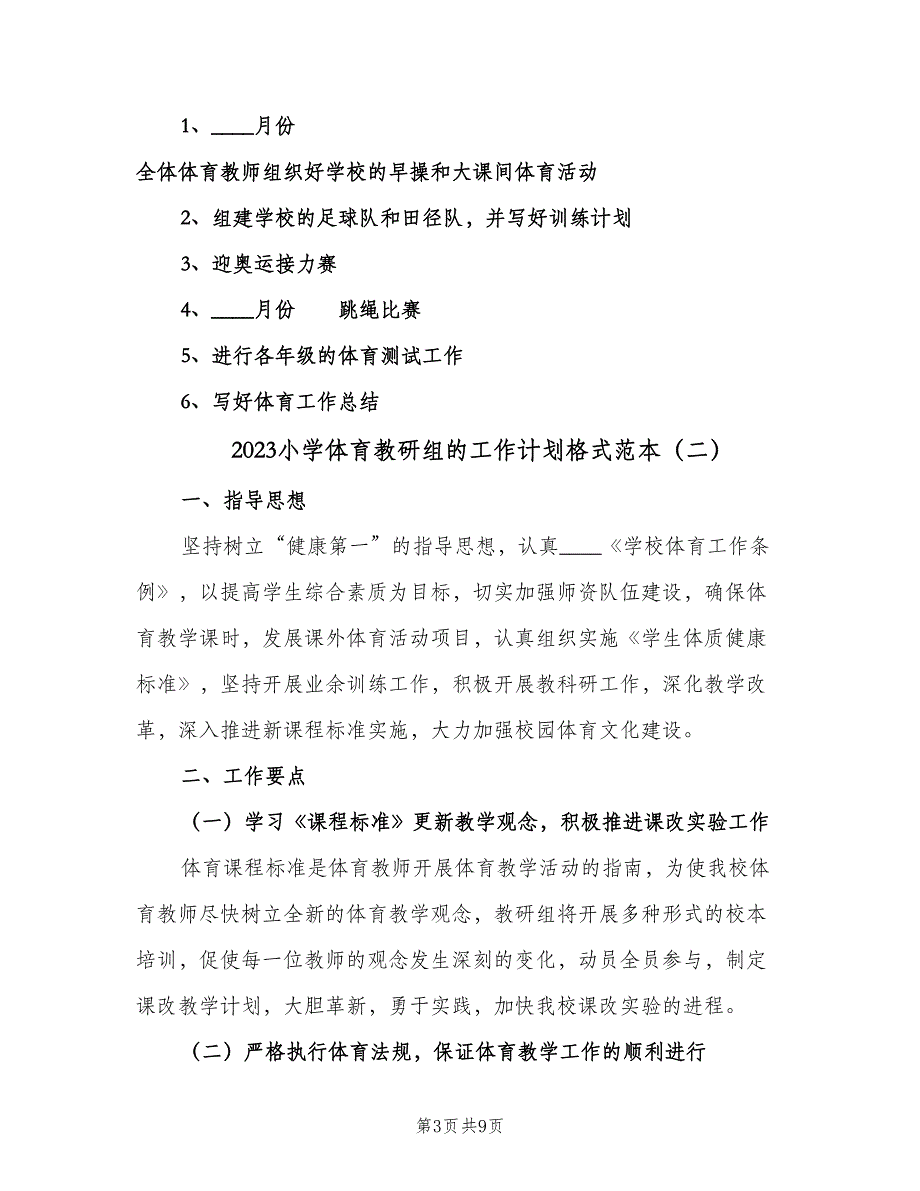 1、____月份

全体体育教师组织好学校的早操和大课间体育活动

2、组建学校的足球队和田径队，并写好训练计划

3、迎奥运接力赛

4、____月份　　跳绳比赛

5、进行各年级的体育测试工作

6、写好体育工作总结

2023小学体育教研组的工作计划格式范本（二）

一、指导思想

坚持树立“健康第一”的指导思想，认真____《学校体育工作条例》，以提高学生综合素质为目标，切实加强师资队伍建设，确保体育教学课时，发展课外体育活动项目，认真组织实施《学生体质健康标准》，坚持开展业余训练工作，积极开展教科研工作，深化教学改革，深入推进新课程标准实施，大力加强校园体育文化建设。

二、工作要点

（一）学习《课程标准》更新教学观念，积极推进课改实验工作

体育课程标准是体育教师开展体育教学活动的指南，为使我校体育教师尽快树立全新的体育教学观念，教研组将开展多种形式的校本培训，促使每一位教师的观念发生深刻的变化，动员全员参与，制定课改教学计划，大胆革新，勇于实践，加快我校课改实验的进程。

（二）严格执行体育法规，保证体育教学工作的顺利进行

第3页 共9页